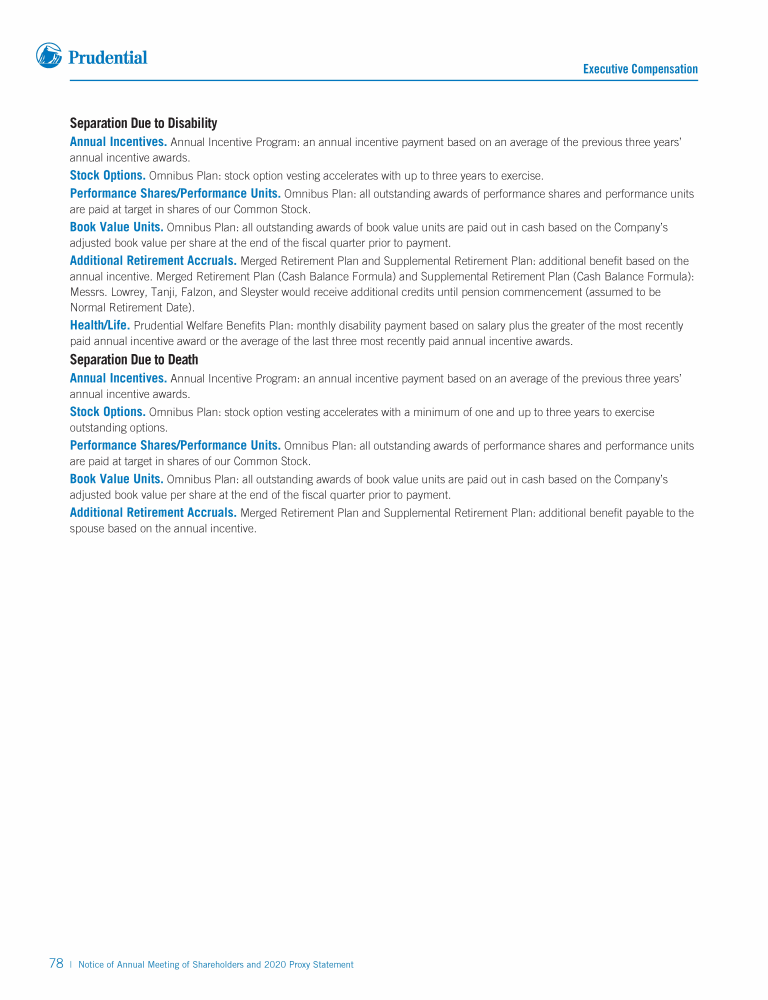 Prudential

Executive Compensation

Separation Due to Disability

Annual Incentives. Annual Incentive Program: an annual incentive payment based on an average of the previous three years' annual incentive awards.

Stock Options. Omnibus Plan: stock option vesting accelerates with up to three years to exercise.

Performance Shares/Performance Units. Omnibus Plan: all outstanding awards of performance shares and performance units are paid at target in shares of our Common Stock.

Book Value Units. Omnibus Plan: all outstanding awards of book value units are paid out in cash based on the Company's adjusted book value per share at the end of the fiscal quarter prior to payment.

Additional Retirement Accruals. Merged Retirement Plan and Supplemental Retirement Plan: additional benefit based on the annual incentive. Merged Retirement Plan (Cash Balance Formula) and Supplemental Retirement Plan (Cash Balance Formula): Messrs. Lowrey, Tanji, Falzon, and Sleyster would receive additional credits until pension commencement (assumed to be Normal Retirement Date).

Health/Life. Prudential Welfare Benefits Plan: monthly disability payment based on salary plus the greater of the most recently paid annual incentive award or the average of the last three most recently paid annual incentive awards.

Separation Due to Death

Annual Incentives. Annual Incentive Program: an annual incentive payment based on an average of the previous three years' annual incentive awards.

Stock Options. Omnibus Plan: stock option vesting accelerates with a minimum of one and up to three years to exercise outstanding options.

Performance Shares/Performance Units. Omnibus Plan: all outstanding awards of performance shares and performance units are paid at target in shares of our Common Stock.

Book Value Units. Omnibus Plan: all outstanding awards of book value units are paid out in cash based on the Company's adjusted book value per share at the end of the fiscal quarter prior to payment.

Additional Retirement Accruals. Merged Retirement Plan and Supplemental Retirement Plan: additional benefit payable to the spouse based on the annual incentive.

78 | Notice of Annual Meeting of Shareholders and 2020 Proxy Statement